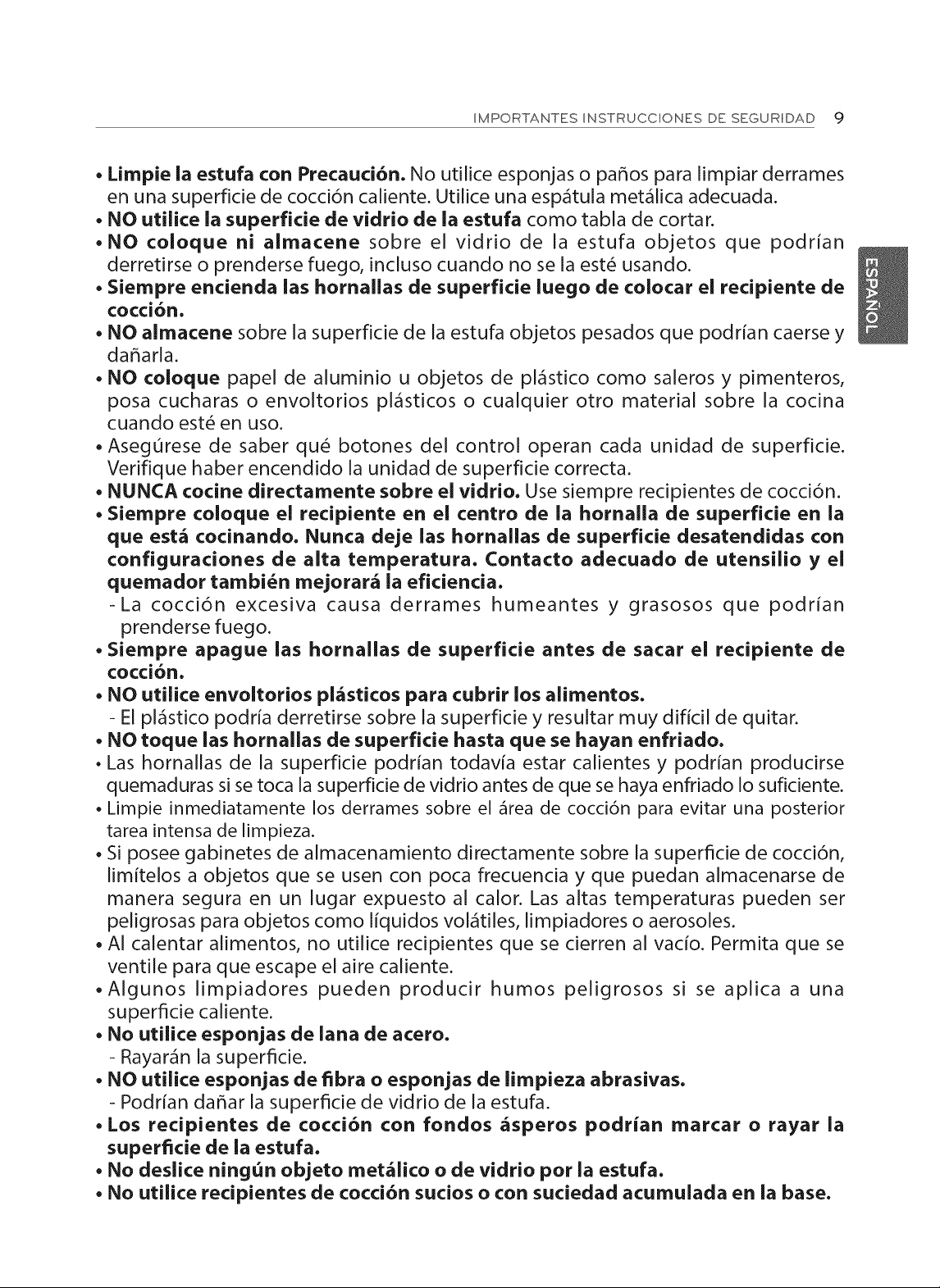 IMPORTANTES INSTRUCCIONES DE SEGURIDAD 9

• Limpie la estufa con Precaución. No utilice esponjas o paños para limpiar derrames en una superficie de cocción caliente. Utilice una espátula metálica adecuada.
• NO utilice la superficie de vidrio de la estufa como tabla de cortar.
• NO coloque ni almacene sobre el vidrio de la estufa objetos que podrían derretirse o prenderse fuego, incluso cuando no se la esté usando.
• Siempre encienda las hornallas de superficie luego de colocar el recipiente de cocción.
• NO almacene sobre la superficie de la estufa objetos pesados que podrían caerse y dañarla.
• NO coloque papel de aluminio u objetos de plástico como saleros y pimenteros, posa cucharas o envoltorios plásticos o cualquier otro material sobre la cocina cuando esté en uso.
• Asegúrese de saber qué botones del control operan cada unidad de superficie. Verifique haber encendido la unidad de superficie correcta.
• NUNCA cocine directamente sobre el vidrio. Use siempre recipientes de cocción.
• Siempre coloque el recipiente en el centro de la hornalla de superficie en la que está cocinando. Nunca deje las hornallas de superficie desatendidas con configuraciones de alta temperatura. Contacto adecuado de utensilio y el quemador también mejorará la eficiencia.
- La cocción excesiva causa derrames humeantes y grasosos que podrían prenderse fuego.
• Siempre apague las hornallas de superficie antes de sacar el recipiente de cocción.
• NO utilice envoltorios plásticos para cubrir los alimentos.
- El plástico podría derretirse sobre la superficie y resultar muy difícil de quitar.
• NO toque las hornallas de superficie hasta que se hayan enfriado.
• Las hornallas de la superficie podrían todavía estar calientes y podrían producirse quemaduras si se toca la superficie de vidrio antes de que se haya enfriado lo suficiente.
• Limpie inmediatamente los derrames sobre el área de cocción para evitar una posterior tarea intensa de limpieza.
• Si posee gabinetes de almacenamiento directamente sobre la superficie de cocción, limítelos a objetos que se usen con poca frecuencia y que puedan almacenarse de manera segura en un lugar expuesto al calor. Las altas temperaturas pueden ser peligrosas para objetos como líquidos volátiles, limpiadores o aerosoles.
• Al calentar alimentos, no utilice recipientes que se cierren al vacío. Permita que se ventile para que escape el aire caliente.
• Algunos limpiadores pueden producir humos peligrosos si se aplica a una superficie caliente.
• No utilice esponjas de lana de acero.
- Rayarán la superficie.
• NO utilice esponjas de fibra o esponjas de limpieza abrasivas.
- Podrían dañar la superficie de vidrio de la estufa.
• Los recipientes de cocción con fondos ásperos podrían marcar o rayar la superficie de la estufa.
• No deslice ningún objeto metálico o de vidrio por la estufa.
• No utilice recipientes de cocción sucios o con suciedad acumulada en la base.

ESPAÑOL